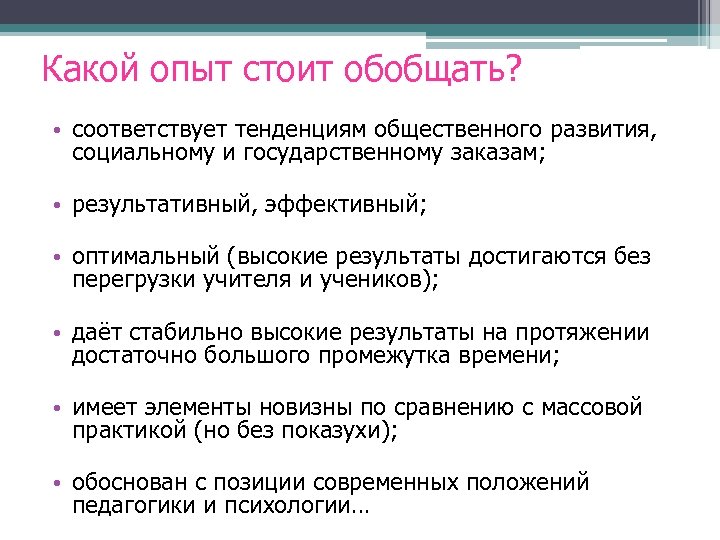 Какой опыт стоит обобщать?

• соответствует тенденциям общественного развития, социальному и государственному заказам;

• результативный, эффективный;

• оптимальный (высокие результаты достигаются без перегрузки учителя и учеников);

• даёт стабильно высокие результаты на протяжении достаточно большого промежутка времени;

• имеет элементы новизны по сравнению с массовой практикой (но без показухи);

• обоснован с позиции современных положений педагогики и психологии…